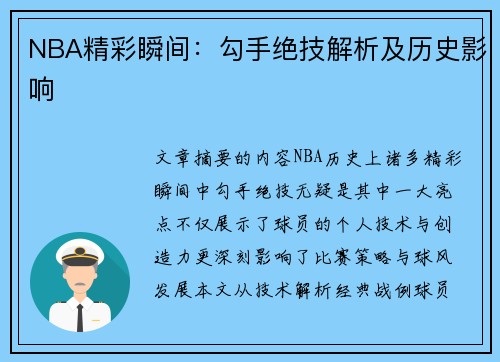 NBA精彩瞬间：勾手绝技解析及历史影响

文章摘要的内容NBA历史上诸多精彩瞬间中勾手绝技无疑是其中一大亮点不仅展示了球员的个人技术与创造力更深刻影响了比赛策略与球风发展本文从技术解析经典战例球员